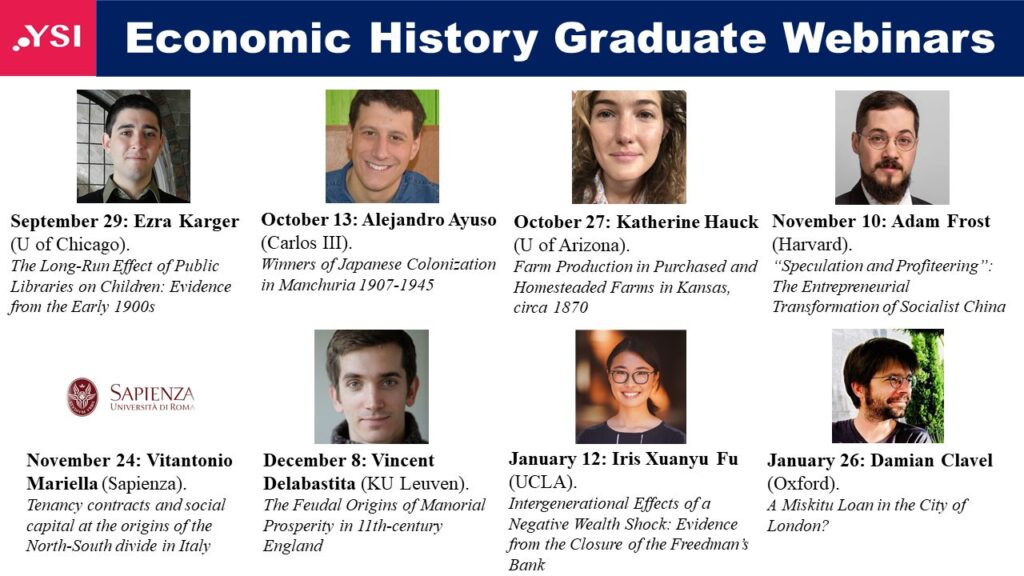 YSI Economic History Graduate Webinars

September 29: Ezra Karger (U of Chicago).
The Long-Run Effect of Public Libraries on Children: Evidence from the Early 1900s

October 13: Alejandro Ayuso (Carlos III).
Winners of Japanese Colonization in Manchuria 1907-1945

October 27: Katherine Hauck (U of Arizona).
Farm Production in Purchased and Homesteaded Farms in Kansas, circa 1870

November 10: Adam Frost (Harvard).
"Speculation and Profiteering": The Entrepreneurial Transformation of Socialist China

SAPIENZA
UNIVERSITÀ DI ROMA

November 24: Vitantonio Mariella (Sapienza).
Tenancy contracts and social capital at the origins of the North-South divide in Italy

December 8: Vincent Delabastita (KU Leuven).
The Feudal Origins of Manorial Prosperity in 11th-century England

January 12: Iris Xuanyu Fu (UCLA).
Intergenerational Effects of a Negative Wealth Shock: Evidence from the Closure of the Freedman's Bank

January 26: Damian Clavel (Oxford).
A Miskitu Loan in the City of London?